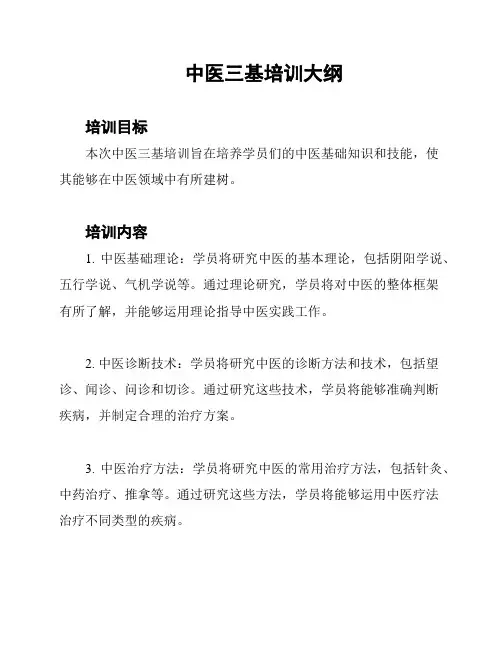 中医三基培训大纲

培训目标

本次中医三基培训旨在培养学员们的中医基础知识和技能，使其能够在中医领域中有所建树。

培训内容

1. 中医基础理论：学员将研究中医的基本理论，包括阴阳学说、五行学说、气机学说等。通过理论研究，学员将对中医的整体框架有所了解，并能够运用理论指导中医实践工作。

2. 中医诊断技术：学员将研究中医的诊断方法和技术，包括望诊、闻诊、问诊和切诊。通过研究这些技术，学员将能够准确判断疾病，并制定合理的治疗方案。

3. 中医治疗方法：学员将研究中医的常用治疗方法，包括针灸、中药治疗、推拿等。通过研究这些方法，学员将能够运用中医疗法治疗不同类型的疾病。